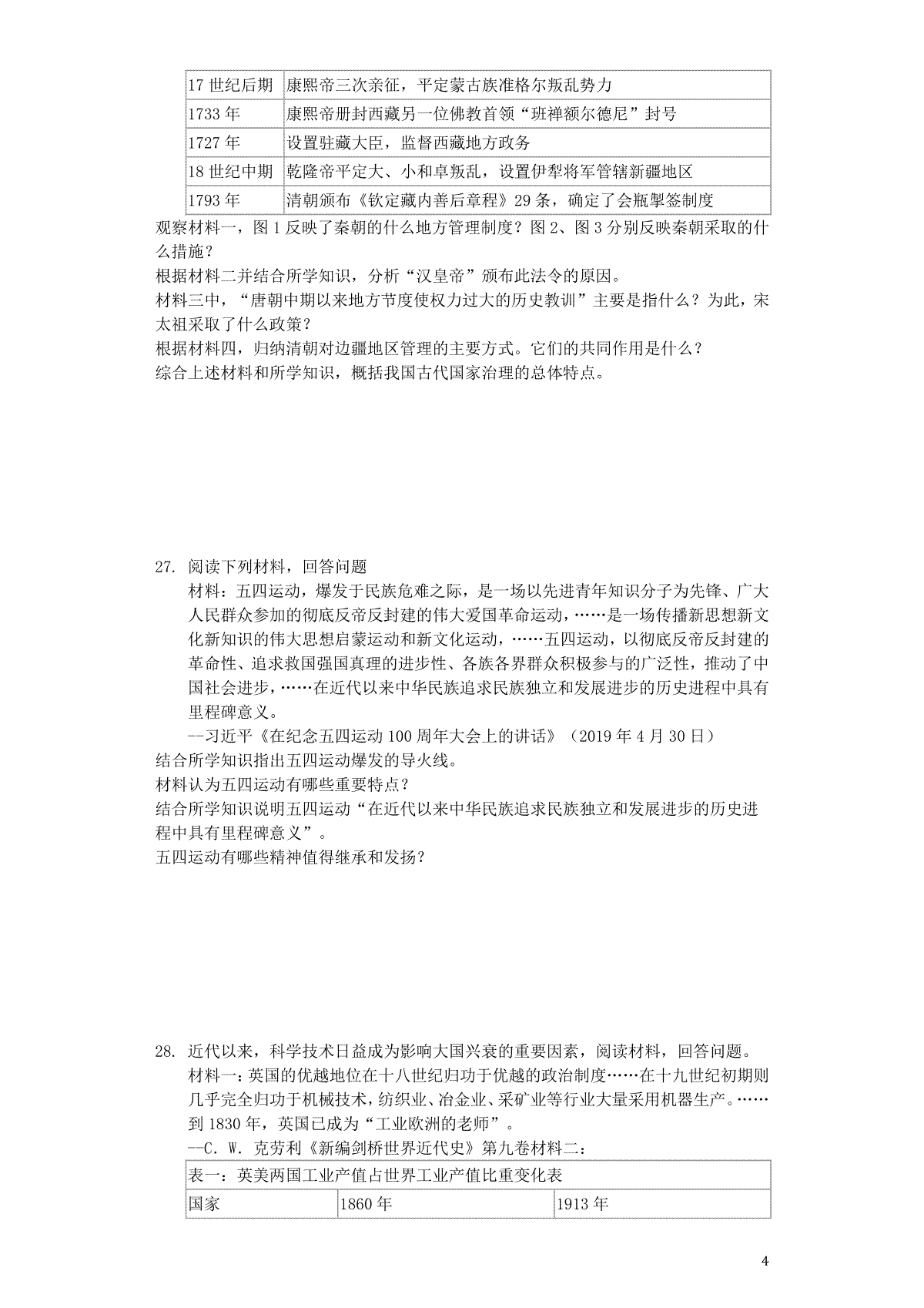 | 17世纪后期 | 康熙帝三次亲征，平定蒙古族准格尔叛乱势力 |
|---|---|
| 1733年 | 康熙帝册封西藏另一位佛教首领“班禅额尔德尼”封号 |
| 1727年 | 设置驻藏大臣，监督西藏地方政务 |
| 18世纪中期 | 乾隆帝平定大、小和卓叛乱，设置伊犁将军管辖新疆地区 |
| 1793年 | 清朝颁布《钦定藏内善后章程》29条，确定了会瓶掣签制度 |

观察材料一，图1反映了秦朝的什么地方管理制度？图2、图3分别反映秦朝采取的什么措施？

根据材料二并结合所学知识，分析“汉皇帝”颁布此法令的原因。

材料三中，“唐朝中期以来地方节度使权力过大的历史教训”主要是指什么？为此，宋太祖采取了什么政策？

根据材料四，归纳清朝对边疆地区管理的主要方式。它们的共同作用是什么？

综合上述材料和所学知识，概括我国古代国家治理的总体特点。

27. 阅读下列材料，回答问题

材料：五四运动，爆发于民族危难之际，是一场以先进青年知识分子为先锋、广大人民群众参加的彻底反帝反封建的伟大爱国革命运动，……是一场传播新思想新文化新知识的伟大思想启蒙运动和新文化运动，……五四运动，以彻底反帝反封建的革命性、追求救国强国真理的进步性、各族各界群众积极参与的广泛性，推动了中国社会进步，……在近代以来中华民族追求民族独立和发展进步的历史进程中具有里程碑意义。

--习近平《在纪念五四运动100周年大会上的讲话》（2019年4月30日）

结合所学知识指出五四运动爆发的导火线。

材料认为五四运动有哪些重要特点？

结合所学知识说明五四运动“在近代以来中华民族追求民族独立和发展进步的历史进程中具有里程碑意义”。

五四运动有哪些精神值得继承和发扬？

28. 近代以来，科学技术日益成为影响大国兴衰的重要因素，阅读材料，回答问题。

材料一：英国的优越地位在十八世纪归功于优越的政治制度……在十九世纪初期则几乎完全归功于机械技术，纺织业、冶金业、采矿业等行业大量采用机器生产。……到1830年，英国已成为“工业欧洲的老师”。

--C. W. 克劳利《新编剑桥世界近代史》第九卷材料二：

| 表一：英美两国工业产值占世界工业产值比重变化表 | | |
|---|---|---|
| 国家 | 1860年 | 1913年 |

4